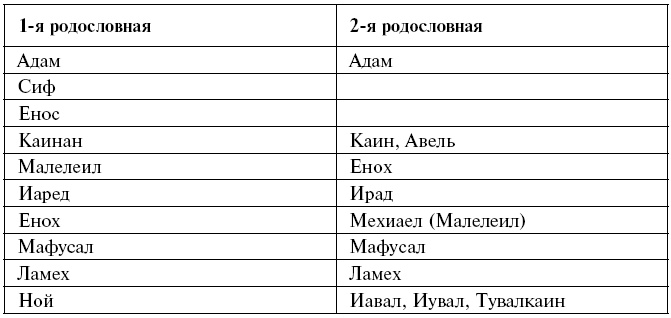 | 1-я родословная | 2-я родословная |
|---|---|
| Адам | Адам |
| Сиф | |
| Енос | |
| Каинан | Каин, Авель |
| Малелеил | Енох |
| Иаред | Ирад |
| Енох | Мехиаел (Малелеил) |
| Мафусал | Мафусал |
| Ламех | Ламех |
| Ной | Иавал, Иувал, Тувалкаин |